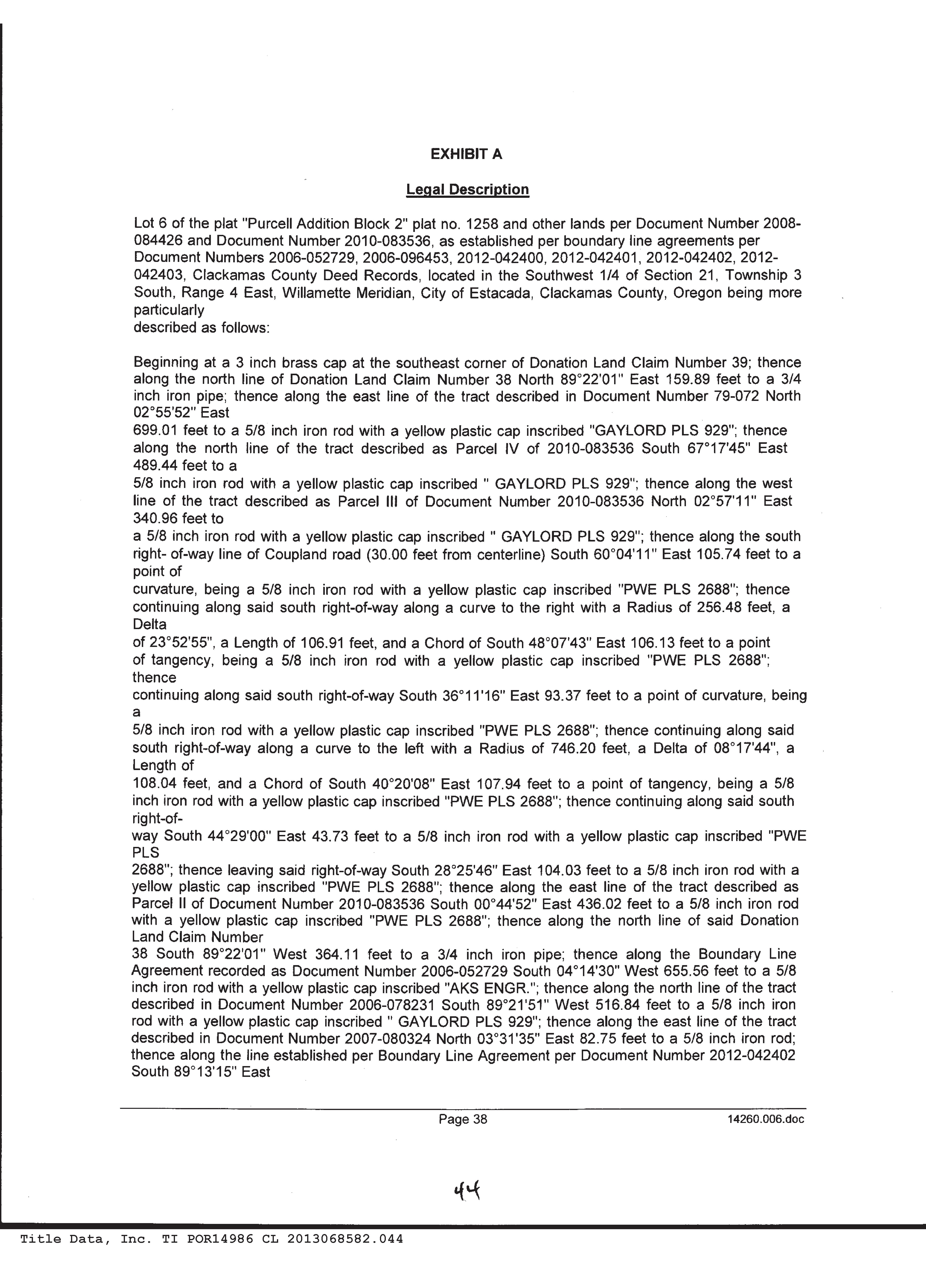 EXHIBIT A

Legal Description

Lot 6 of the plat "Purcell Addition Block 2" plat no. 1258 and other lands per Document Number 2008-084426 and Document Number 2010-083536, as established per boundary line agreements per Document Numbers 2006-052729, 2006-096453, 2012-042400, 2012-042401, 2012-042402, 2012-042403, Clackamas County Deed Records, located in the Southwest 1/4 of Section 21, Township 3 South, Range 4 East, Willamette Meridian, City of Estacada, Clackamas County, Oregon being more particularly
described as follows:

Beginning at a 3 inch brass cap at the southeast corner of Donation Land Claim Number 39; thence along the north line of Donation Land Claim Number 38 North 89°22'01" East 159.89 feet to a 3/4 inch iron pipe; thence along the east line of the tract described in Document Number 79-072 North 02°55'52" East
699.01 feet to a 5/8 inch iron rod with a yellow plastic cap inscribed "GAYLORD PLS 929"; thence along the north line of the tract described as Parcel IV of 2010-083536 South 67°17'45" East 489.44 feet to a
5/8 inch iron rod with a yellow plastic cap inscribed " GAYLORD PLS 929"; thence along the west line of the tract described as Parcel III of Document Number 2010-083536 North 02°57'11" East 340.96 feet to
a 5/8 inch iron rod with a yellow plastic cap inscribed " GAYLORD PLS 929"; thence along the south right- of-way line of Coupland road (30.00 feet from centerline) South 60°04'11" East 105.74 feet to a point of
curvature, being a 5/8 inch iron rod with a yellow plastic cap inscribed "PWE PLS 2688"; thence continuing along said south right-of-way along a curve to the right with a Radius of 256.48 feet, a Delta
of 23°52'55", a Length of 106.91 feet, and a Chord of South 48°07'43" East 106.13 feet to a point of tangency, being a 5/8 inch iron rod with a yellow plastic cap inscribed "PWE PLS 2688"; thence
continuing along said south right-of-way South 36°11'16" East 93.37 feet to a point of curvature, being a
5/8 inch iron rod with a yellow plastic cap inscribed "PWE PLS 2688"; thence continuing along said south right-of-way along a curve to the left with a Radius of 746.20 feet, a Delta of 08°17'44", a Length of
108.04 feet, and a Chord of South 40°20'08" East 107.94 feet to a point of tangency, being a 5/8 inch iron rod with a yellow plastic cap inscribed "PWE PLS 2688"; thence continuing along said south right-of-
way South 44°29'00" East 43.73 feet to a 5/8 inch iron rod with a yellow plastic cap inscribed "PWE PLS
2688"; thence leaving said right-of-way South 28°25'46" East 104.03 feet to a 5/8 inch iron rod with a yellow plastic cap inscribed "PWE PLS 2688"; thence along the east line of the tract described as Parcel II of Document Number 2010-083536 South 00°44'52" East 436.02 feet to a 5/8 inch iron rod with a yellow plastic cap inscribed "PWE PLS 2688"; thence along the north line of said Donation Land Claim Number
38 South 89°22'01" West 364.11 feet to a 3/4 inch iron pipe; thence along the Boundary Line Agreement recorded as Document Number 2006-052729 South 04°14'30" West 655.56 feet to a 5/8 inch iron rod with a yellow plastic cap inscribed "AKS ENGR."; thence along the north line of the tract described in Document Number 2006-078231 South 89°21'51" West 516.84 feet to a 5/8 inch iron rod with a yellow plastic cap inscribed " GAYLORD PLS 929"; thence along the east line of the tract described in Document Number 2007-080324 North 03°31'35" East 82.75 feet to a 5/8 inch iron rod; thence along the line established per Boundary Line Agreement per Document Number 2012-042402 South 89°13'15" East

Page 38 14260.006.doc

44

Title Data, Inc. TI POR14986 CL 2013068582.044